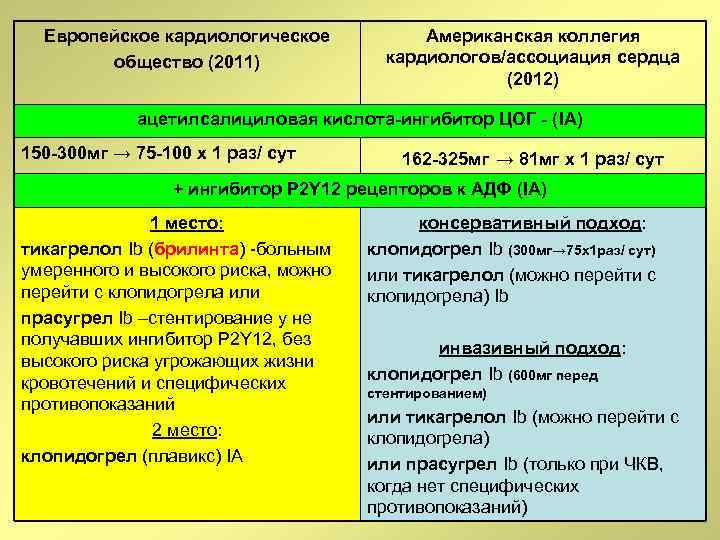 | Европейское кардиологическое общество (2011) | Американская коллегия кардиологов/ассоциация сердца (2012) |
|---|---|
| ацетилсалициловая кислота-ингибитор ЦОГ - (IA) | |
| 150-300мг → 75-100 х 1 раз/ сут | 162-325мг → 81мг х 1 раз/ сут |
| + ингибитор P2Y12 рецепторов к АДФ (IA) | |
| 1 место: тикагрелол Ib (брилинта) -больным умеренного и высокого риска, можно перейти с клопидогрела или прасугрел Ib –стентирование у не получавших ингибитор P2Y12, без высокого риска угрожающих жизни кровотечений и специфических противопоказаний 2 место: клопидогрел (плавикс) IA | консервативный подход: клопидогрел Ib (300мг→75х1раз/ сут) или тикагрелол (можно перейти с клопидогрела) Ib инвазивный подход: клопидогрел Ib (600мг перед стентированием) или тикагрелол Ib (можно перейти с клопидогрела) или прасугрел Ib (только при ЧКВ, когда нет специфических противопоказаний) |